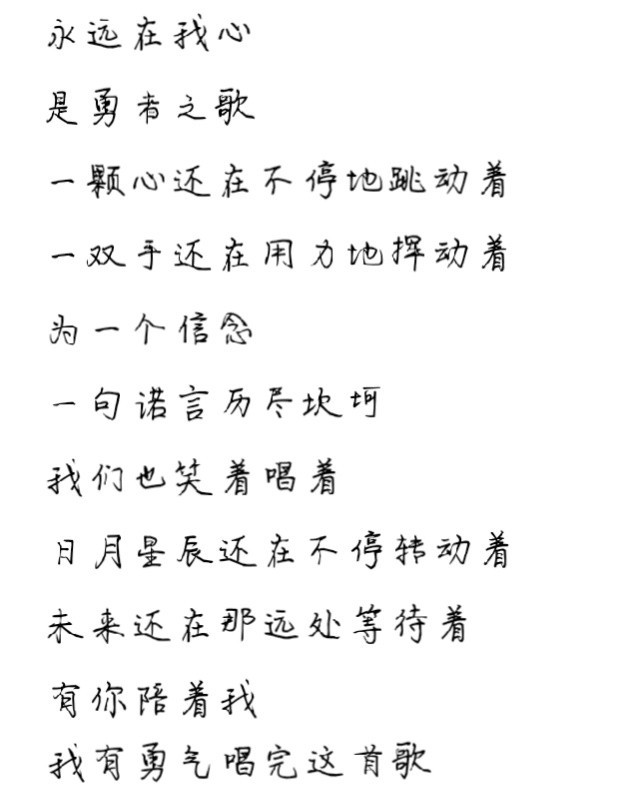 永远在我心

是勇者之歌

一颗心还在不停地跳动着

一双手还在用力地挥动着

为一个信念

一句诺言历尽坎坷

我们也笑着唱着

日月星辰还在不停转动着

未来还在那远处等待着

有你陪着我

我有勇气唱完这首歌